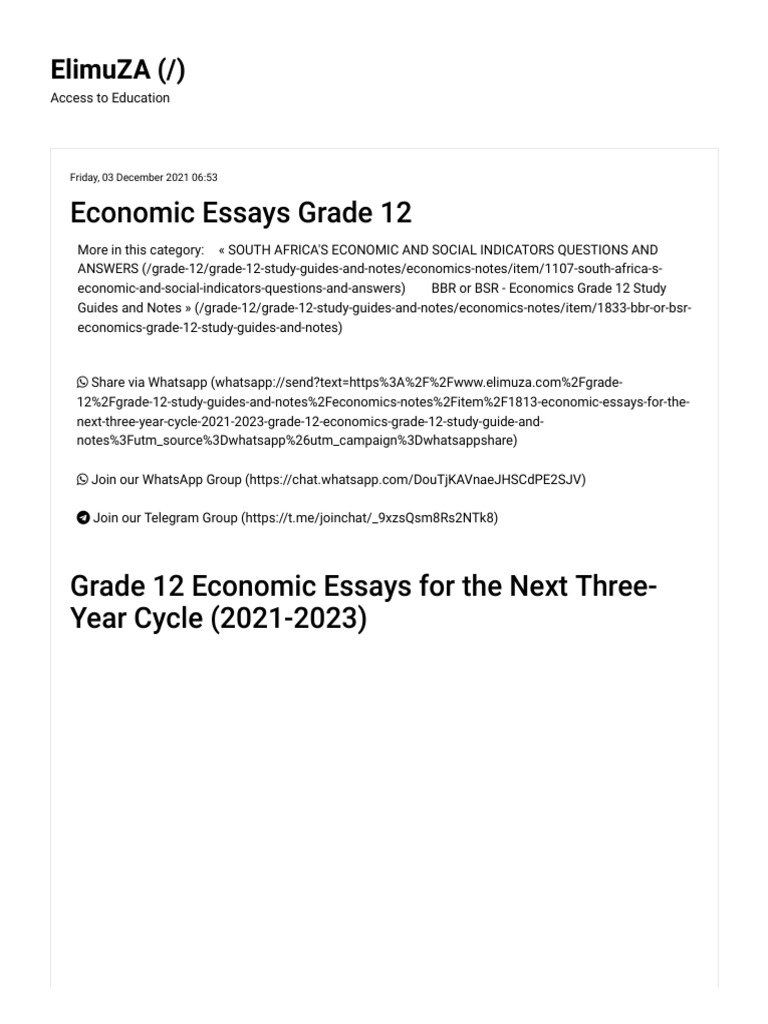 ElimuZA (/)
Access to Education

Friday, 03 December 2021 06:53

Economic Essays Grade 12

More in this category: « SOUTH AFRICA'S ECONOMIC AND SOCIAL INDICATORS QUESTIONS AND ANSWERS (/grade-12/grade-12-study-guides-and-notes/economics-notes/item/1107-south-africa-s-economic-and-social-indicators-questions-and-answers) BBR or BSR - Economics Grade 12 Study Guides and Notes » (/grade-12/grade-12-study-guides-and-notes/economics-notes/item/1833-bbr-or-bsr-economics-grade-12-study-guides-and-notes)

Share via Whatsapp (whatsapp://send?text=https%3A%2F%2Fwww.elimuza.com%2Fgrade-12%2Fgrade-12-study-guides-and-notes%2Feconomics-notes%2Fitem%2F1813-economic-essays-for-the-next-three-year-cycle-2021-2023-grade-12-economics-grade-12-study-guide-and-notes%3Futm_source%3Dwhatsapp%26utm_campaign%3Dwhatsappshare)

Join our WhatsApp Group (https://chat.whatsapp.com/DouTjKAVnaeJHSCdPE2SJV)

Join our Telegram Group (https://t.me/joinchat/_9xzsQsm8Rs2NTk8)

Grade 12 Economic Essays for the Next Three-Year Cycle (2021-2023)